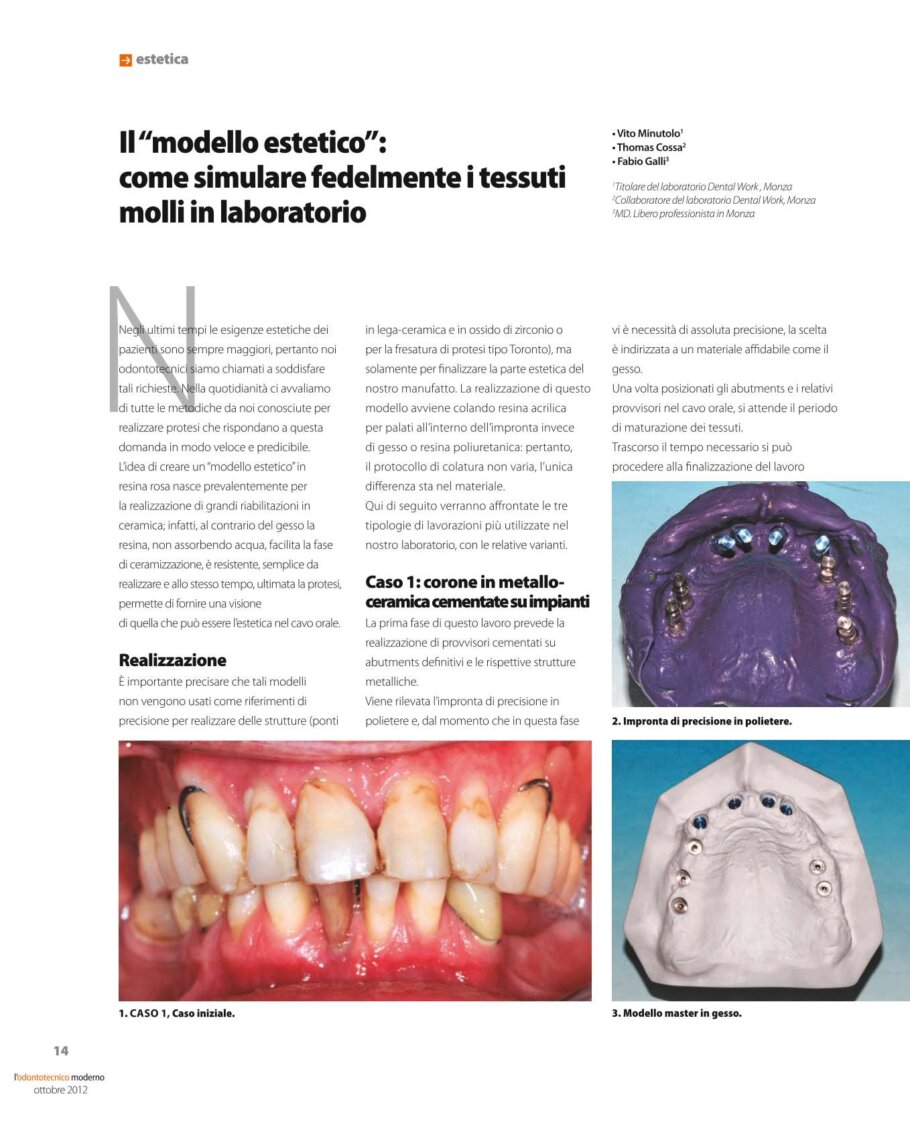 estetica

Il "modello estetico": come simulare fedelmente i tessuti molli in laboratorio

• Vito Minutolo$^1$
• Thomas Cossa$^2$
• Fabio Galli$^3$

$^1$Titolare del laboratorio Dental Work , Monza
$^2$Collaboratore del laboratorio Dental Work, Monza
$^3$MD. Libero professionista in Monza

Negli ultimi tempi le esigenze estetiche dei pazienti sono sempre maggiori, pertanto noi odontotecnici siamo chiamati a soddisfare tali richieste. Nella quotidianità ci avvaliamo di tutte le metodiche da noi conosciute per realizzare protesi che rispondano a questa domanda in modo veloce e predicibile.
L'idea di creare un "modello estetico" in resina rosa nasce prevalentemente per la realizzazione di grandi riabilitazioni in ceramica; infatti, al contrario del gesso la resina, non assorbendo acqua, facilita la fase di ceramizzazione, è resistente, semplice da realizzare e allo stesso tempo, ultimata la protesi, permette di fornire una visione di quella che può essere l'estetica nel cavo orale.

Realizzazione
È importante precisare che tali modelli non vengono usati come riferimenti di precisione per realizzare delle strutture (ponti in lega-ceramica e in ossido di zirconio o per la fresatura di protesi tipo Toronto), ma solamente per finalizzare la parte estetica del nostro manufatto. La realizzazione di questo modello avviene colando resina acrilica per palati all'interno dell'impronta invece di gesso o resina poliuretanica: pertanto, il protocollo di colatura non varia, l'unica differenza sta nel materiale.
Qui di seguito verranno affrontate le tre tipologie di lavorazioni più utilizzate nel nostro laboratorio, con le relative varianti.

Caso 1: corone in metallo-ceramica cementate su impianti
La prima fase di questo lavoro prevede la realizzazione di provvisori cementati su abutments definitivi e le rispettive strutture metalliche.
Viene rilevata l'impronta di precisione in polietere e, dal momento che in questa fase vi è necessità di assoluta precisione, la scelta è indirizzata a un materiale affidabile come il gesso.
Una volta posizionati gli abutments e i relativi provvisori nel cavo orale, si attende il periodo di maturazione dei tessuti.
Trascorso il tempo necessario si può procedere alla finalizzazione del lavoro

2. Impronta di precisione in polietere.

1. CASO 1, Caso iniziale.

3. Modello master in gesso.

14
l'odontotecnico moderno
ottobre 2012